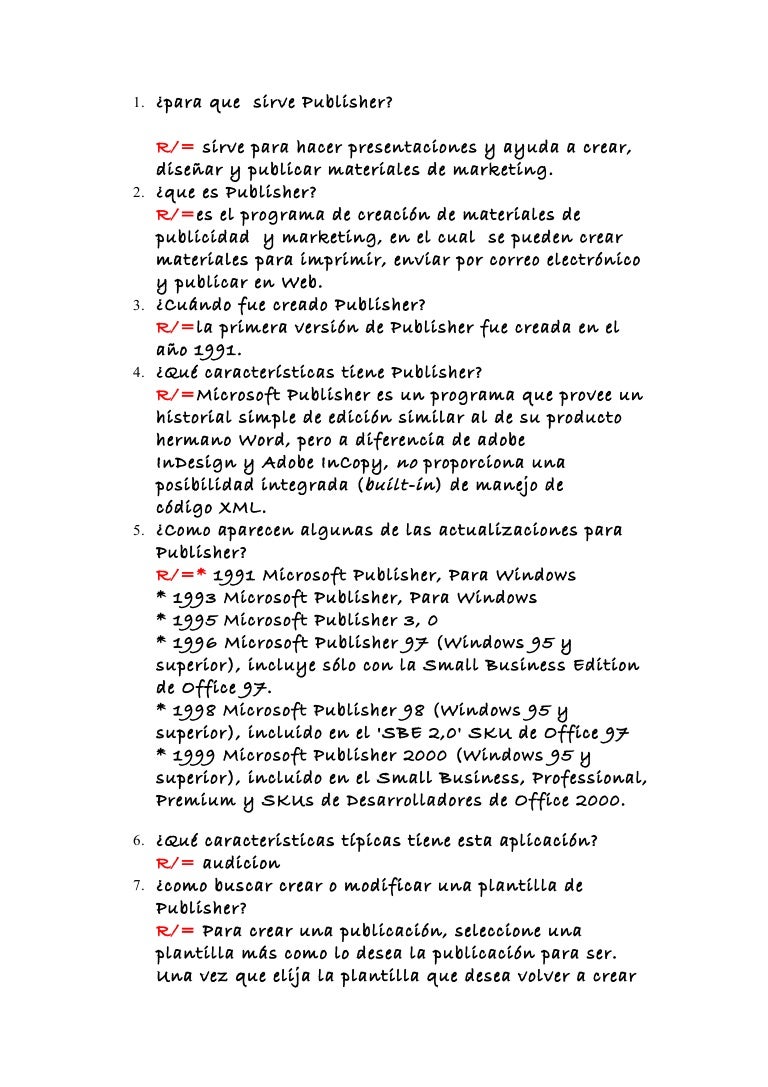 1. ¿para que sirve Publisher?

R/= sirve para hacer presentaciones y ayuda a crear, diseñar y publicar materiales de marketing.

2. ¿que es Publisher?
R/=es el programa de creación de materiales de publicidad y marketing, en el cual se pueden crear materiales para imprimir, enviar por correo electrónico y publicar en Web.

3. ¿Cuándo fue creado Publisher?
R/=la primera versión de Publisher fue creada en el año 1991.

4. ¿Qué características tiene Publisher?
R/=Microsoft Publisher es un programa que provee un historial simple de edición similar al de su producto hermano Word, pero a diferencia de adobe InDesign y Adobe InCopy, no proporciona una posibilidad integrada (built-in) de manejo de código XML.

5. ¿Como aparecen algunas de las actualizaciones para Publisher?
R/=* 1991 Microsoft Publisher, Para Windows
* 1993 Microsoft Publisher, Para Windows
* 1995 Microsoft Publisher 3, 0
* 1996 Microsoft Publisher 97 (Windows 95 y superior), incluye sólo con la Small Business Edition de Office 97.
* 1998 Microsoft Publisher 98 (Windows 95 y superior), incluido en el 'SBE 2,0' SKU de Office 97
* 1999 Microsoft Publisher 2000 (Windows 95 y superior), incluido en el Small Business, Professional, Premium y SKUs de Desarrolladores de Office 2000.

6. ¿Qué características típicas tiene esta aplicación?
R/= audicion

7. ¿como buscar crear o modificar una plantilla de Publisher?
R/= Para crear una publicación, seleccione una plantilla más como lo desea la publicación para ser. Una vez que elija la plantilla que desea volver a crear